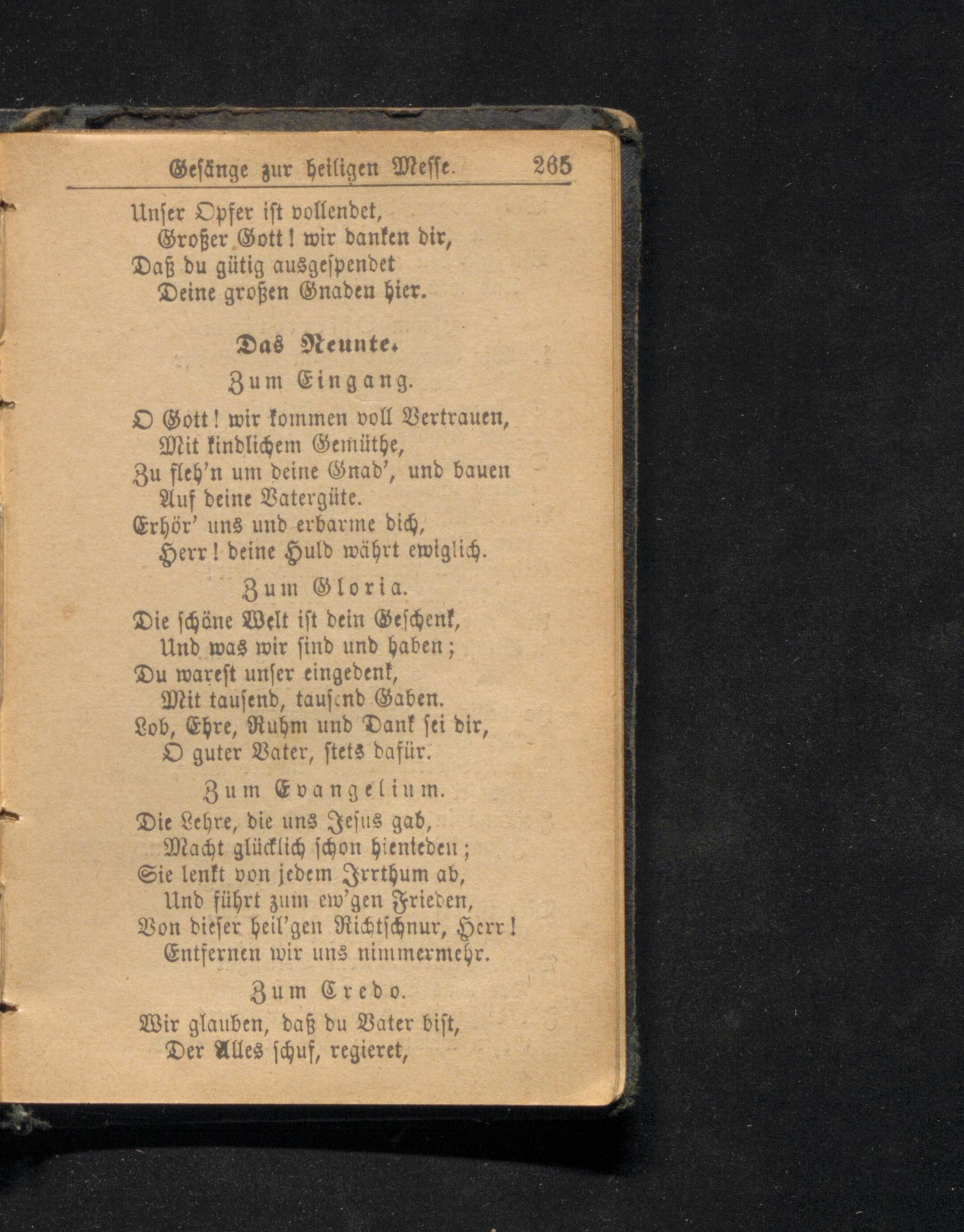 Gesänge zur heiligen Messe. 265

Unser Opfer ist vollendet,
Großer Gott! wir danken dir,
Daß du gütig ausgespendet
Deine großen Gnaden hier.

Das Neunte.

Zum Eingang.

O Gott! wir kommen voll Vertrauen,
Mit kindlichem Gemüthe,
Zu fleh'n um deine Gnad', und bauen
Auf deine Vatergüte.
Erhör' uns und erbarme dich,
Herr! deine Huld währt ewiglich.

Zum Gloria.

Die schöne Welt ist dein Geschenk,
Und was wir sind und haben;
Du warest unser eingedenk,
Mit tausend, tausend Gaben.
Lob, Ehre, Ruhm und Dank sei dir,
O guter Vater, stets dafür.

Zum Evangelium.

Die Lehre, die uns Jesus gab,
Macht glücklich schon hienieden;
Sie lenkt von jedem Irrthum ab,
Und führt zum ew'gen Frieden,
Von dieser heil'gen Richtschnur, Herr!
Entfernen wir uns nimmermehr.

Zum Credo.

Wir glauben, daß du Vater bist,
Der Alles schuf, regieret,